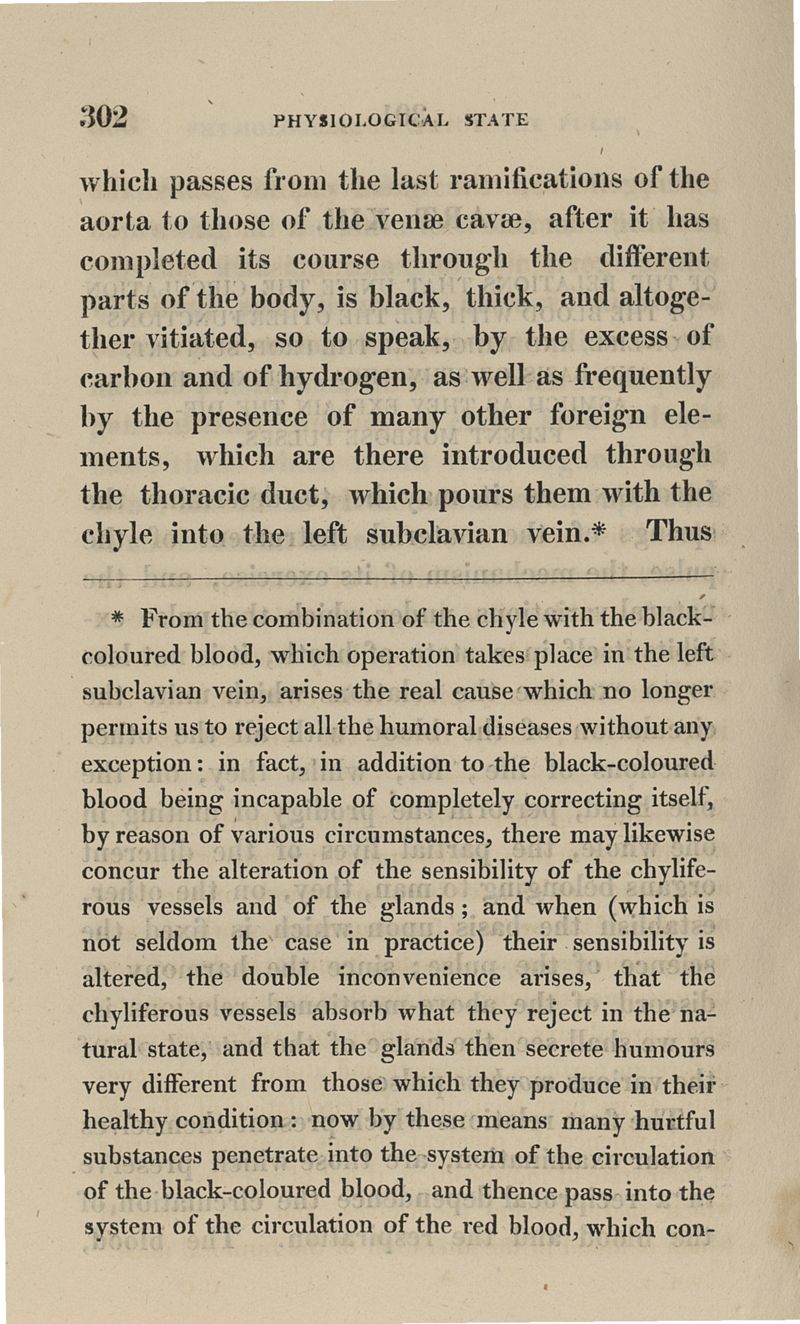 302 PHYSIOLOGICAL STATE

which passes from the last ramifications of the aorta to those of the venæ cavæ, after it has completed its course through the different parts of the body, is black, thick, and altogether vitiated, so to speak, by the excess of carbon and of hydrogen, as well as frequently by the presence of many other foreign elements, which are there introduced through the thoracic duct, which pours them with the chyle into the left subclavian vein.* Thus

* From the combination of the chyle with the black-coloured blood, which operation takes place in the left subclavian vein, arises the real cause which no longer permits us to reject all the humoral diseases without any exception: in fact, in addition to the black-coloured blood being incapable of completely correcting itself, by reason of various circumstances, there may likewise concur the alteration of the sensibility of the chyliferous vessels and of the glands; and when (which is not seldom the case in practice) their sensibility is altered, the double inconvenience arises, that the chyliferous vessels absorb what they reject in the natural state, and that the glands then secrete humours very different from those which they produce in their healthy condition: now by these means many hurtful substances penetrate into the system of the circulation of the black-coloured blood, and thence pass into the system of the circulation of the red blood, which con-